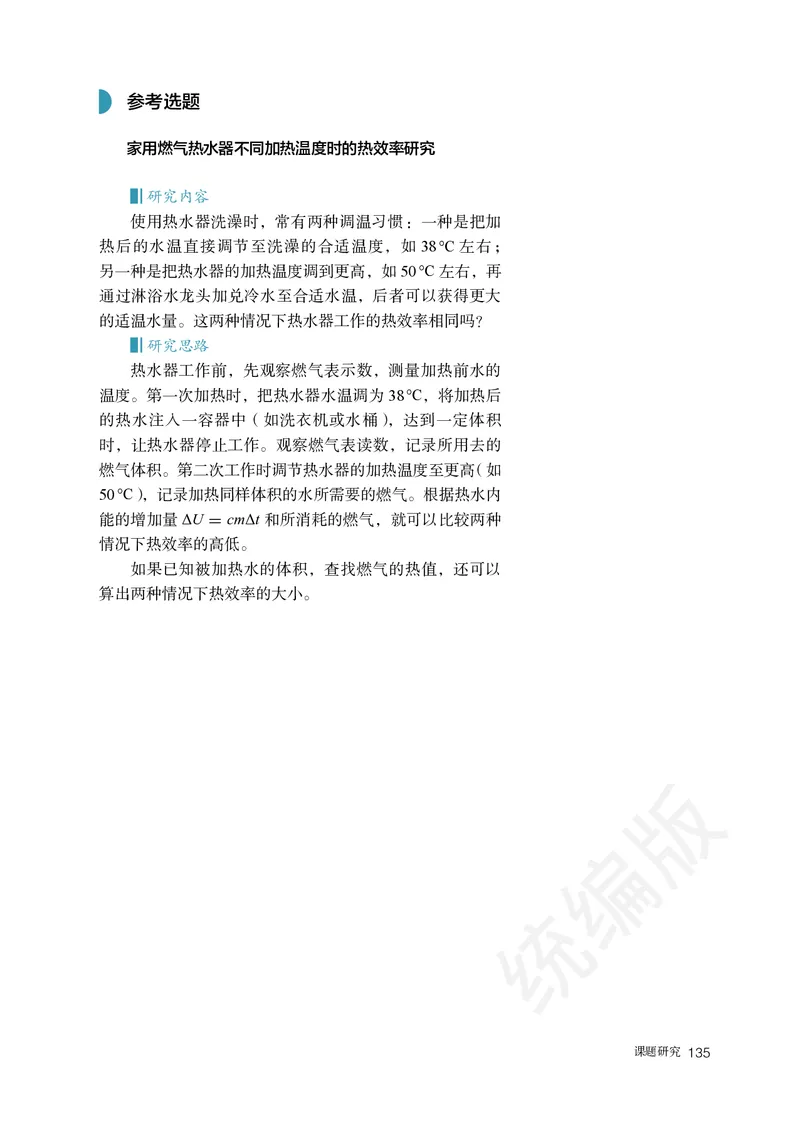 参考选题

家用燃气热水器不同加热温度时的热效率研究

研究内容

使用热水器洗澡时，常有两种调温习惯：一种是把加热后的水温直接调节至洗澡的合适温度，如 38 °C 左右；另一种是把热水器的加热温度调到更高，如 50 °C 左右，再通过淋浴水龙头加兑冷水至合适水温，后者可以获得更大的适温水量。这两种情况下热水器工作的热效率相同吗？

研究思路

热水器工作前，先观察燃气表示数，测量加热前水的温度。第一次加热时，把热水器水温调为 38 °C，将加热后的热水注入一容器中（如洗衣机或水桶），达到一定体积时，让热水器停止工作。观察燃气表读数，记录所用去的燃气体积。第二次工作时调节热水器的加热温度至更高（如 50 °C），记录加热同样体积的水所需要的燃气。根据热水内能的增加量 $\Delta U = cm\Delta t$ 和所消耗的燃气，就可以比较两种情况下热效率的高低。

如果已知被加热水的体积，查找燃气的热值，还可以算出两种情况下热效率的大小。

统编版

课题研究 135